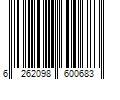 6 262098 600683